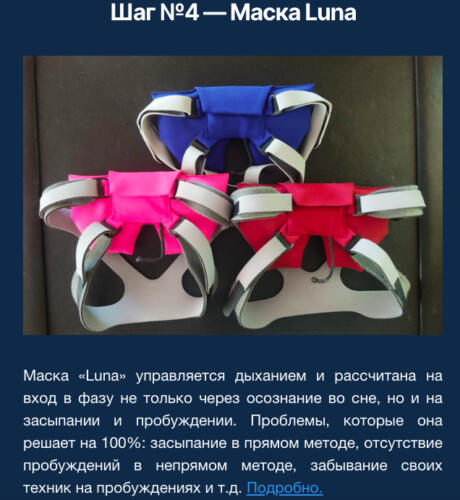 Шаг №4 — Маска Luna

Маска «Luna» управляется дыханием и рассчитана на вход в фазу не только через осознание во сне, но и на засыпании и пробуждении. Проблемы, которые она решает на 100%: засыпание в прямом методе, отсутствие пробуждений в непрямом методе, забывание своих техник на пробуждениях и т.д. Подробно.